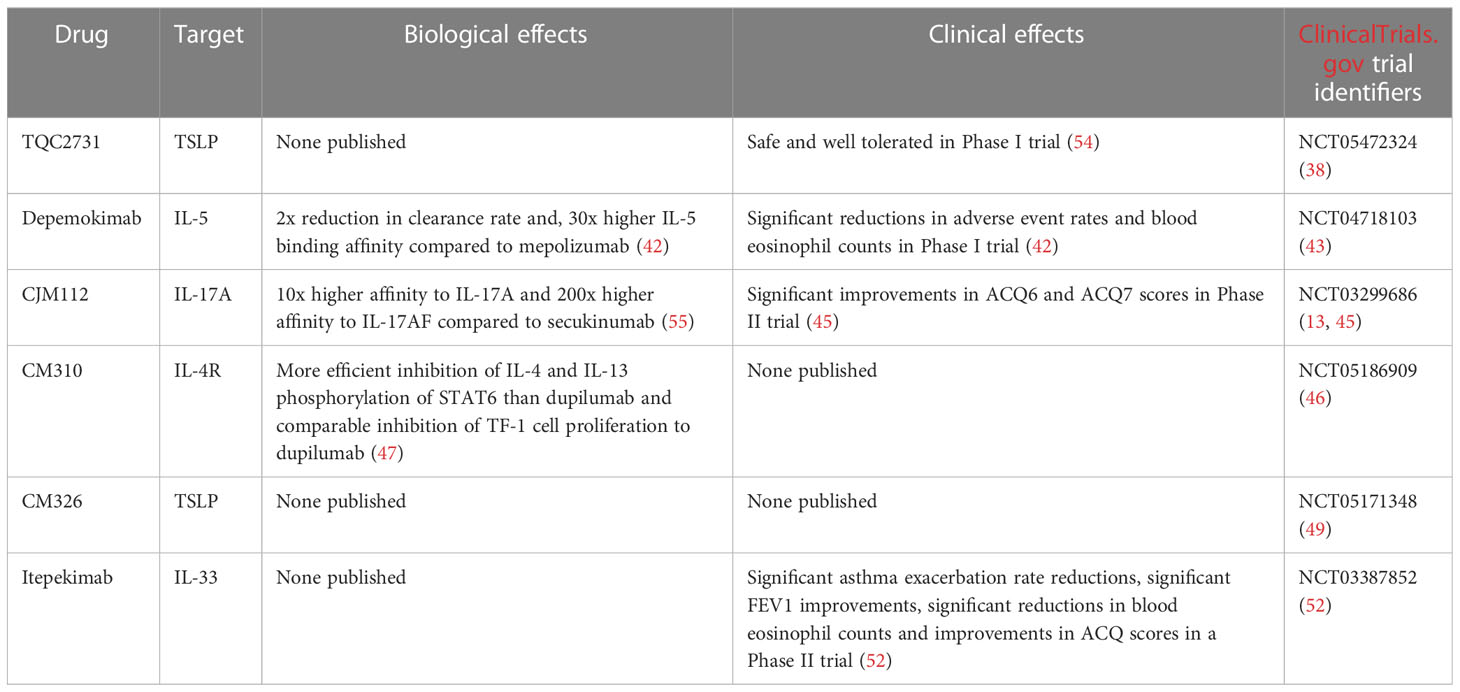 | Drug | Target | Biological effects | Clinical effects | ClinicalTrials.gov trial identifiers |
|---|---|---|---|---|
| TQC2731 | TSLP | None published | Safe and well tolerated in Phase I trial (54) | NCT05472324 (38) |
| Depemokimab | IL-5 | 2x reduction in clearance rate and, 30x higher IL-5 binding affinity compared to mepolizumab (42) | Significant reductions in adverse event rates and blood eosinophil counts in Phase I trial (42) | NCT04718103 (43) |
| CJM112 | IL-17A | 10x higher affinity to IL-17A and 200x higher affinity to IL-17AF compared to secukinumab (55) | Significant improvements in ACQ6 and ACQ7 scores in Phase II trial (45) | NCT03299686 (13, 45) |
| CM310 | IL-4R | More efficient inhibition of IL-4 and IL-13 phosphorylation of STAT6 than dupilumab and comparable inhibition of TF-1 cell proliferation to dupilumab (47) | None published | NCT05186909 (46) |
| CM326 | TSLP | None published | None published | NCT05171348 (49) |
| Itepekimab | IL-33 | None published | Significant asthma exacerbation rate reductions, significant FEV1 improvements, significant reductions in blood eosinophil counts and improvements in ACQ scores in a Phase II trial (52) | NCT03387852 (52) |